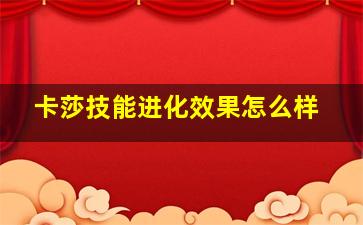 卡莎技能进化效果怎么样